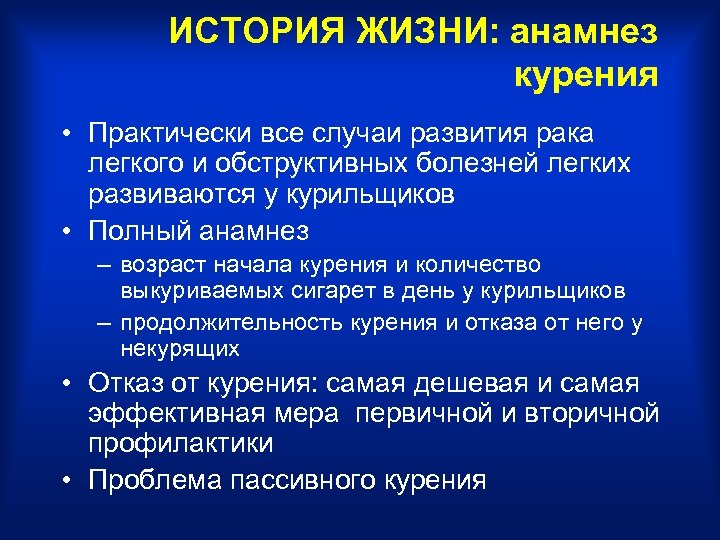 ИСТОРИЯ ЖИЗНИ: анамнез курения

• Практически все случаи развития рака легкого и обструктивных болезней легких развиваются у курильщиков
• Полный анамнез
– возраст начала курения и количество выкуриваемых сигарет в день у курильщиков
– продолжительность курения и отказа от него у некурящих
• Отказ от курения: самая дешевая и самая эффективная мера первичной и вторичной профилактики
• Проблема пассивного курения